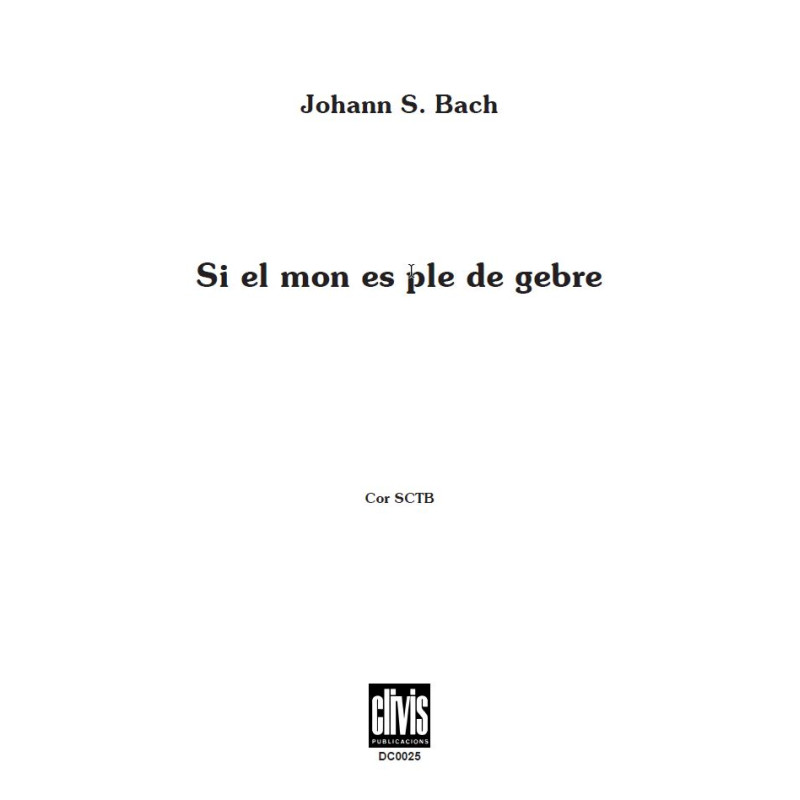 Johann S. Bach

Si el mon es ple de gebre

Cor SCTB

clivis
PUBLICACIONS
DC0025